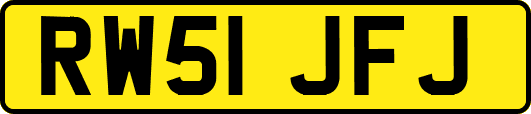 RW51 JFJ